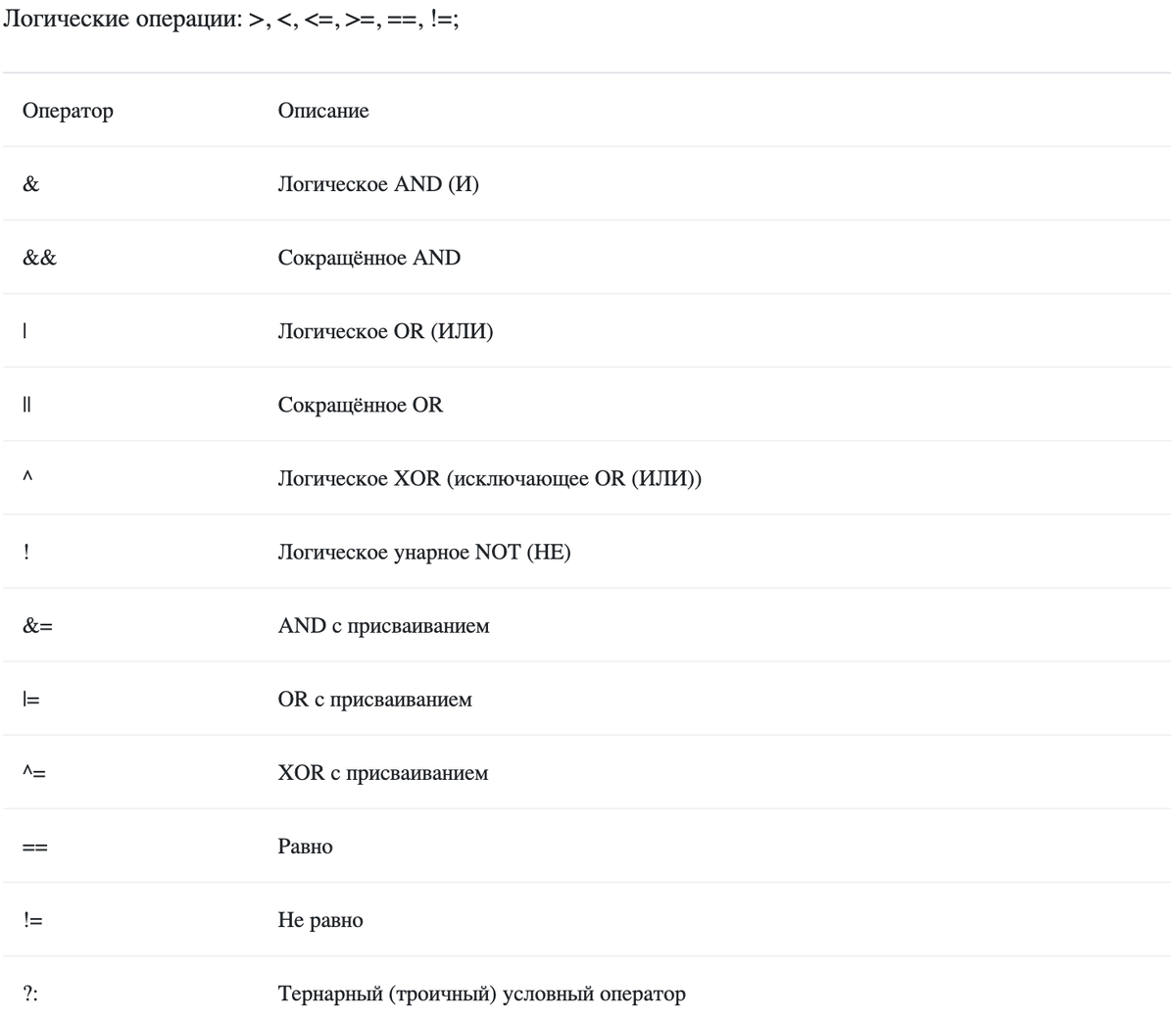 Логические операции: >, <, <=, >=, ==, !=;

| Оператор | Описание |
|---|---|
| & | Логическое AND (И) |
| && | Сокращённое AND |
| \| | Логическое OR (ИЛИ) |
| \|\| | Сокращённое OR |
| ^ | Логическое XOR (исключающее OR (ИЛИ)) |
| ! | Логическое унарное NOT (НЕ) |
| &= | AND с присваиванием |
| \|= | OR с присваиванием |
| ^= | XOR с присваиванием |
| == | Равно |
| != | Не равно |
| ?: | Тернарный (троичный) условный оператор |